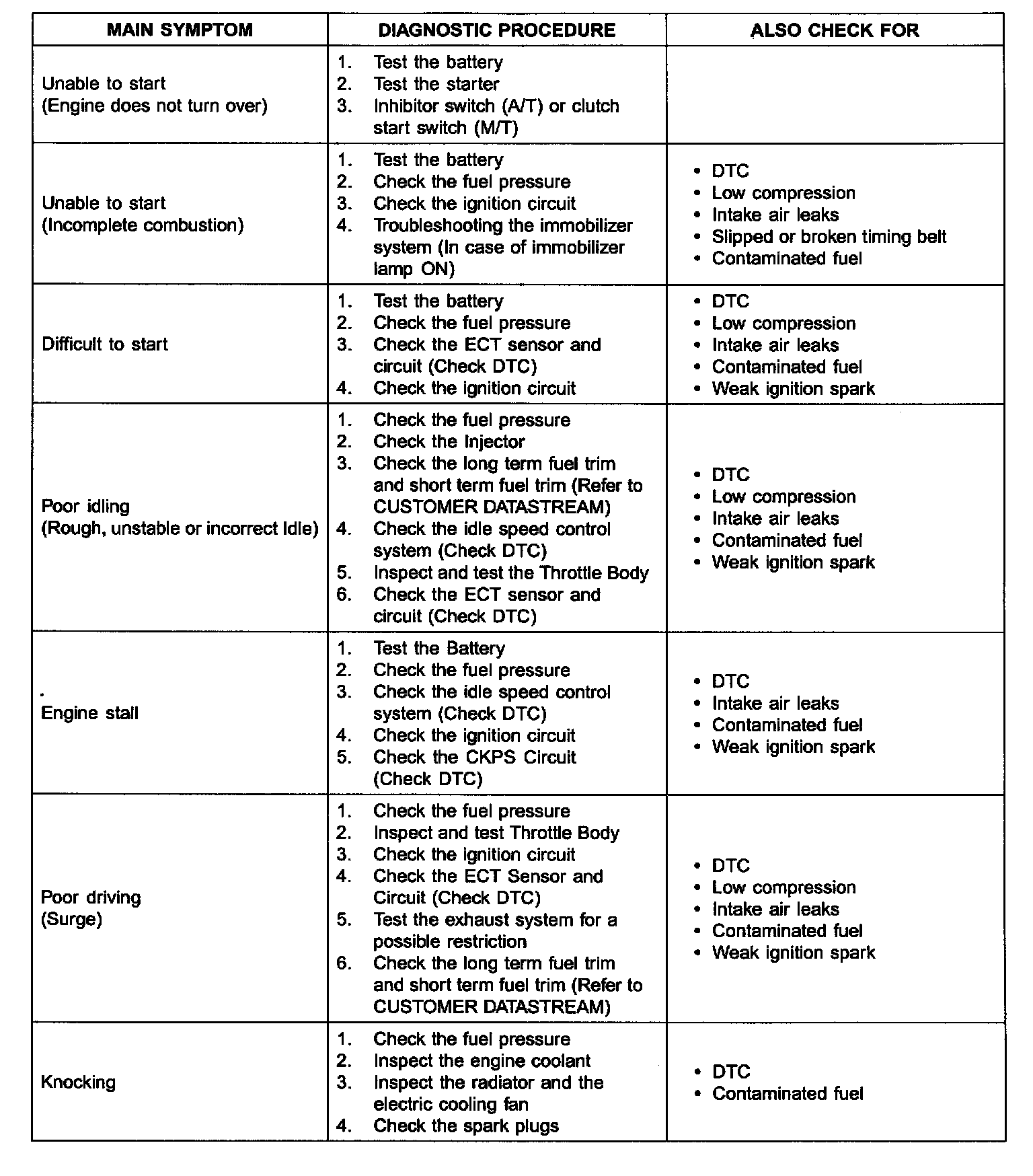 | MAIN SYMPTOM | DIAGNOSTIC PROCEDURE | ALSO CHECK FOR |
|---|---|---|
| Unable to start (Engine does not turn over) | 1. Test the battery 2. Test the starter 3. Inhibitor switch (A/T) or clutch start switch (M/T) | |
| Unable to start (Incomplete combustion) | 1. Test the battery 2. Check the fuel pressure 3. Check the ignition circuit 4. Troubleshooting the immobilizer system (In case of immobilizer lamp ON) | • DTC • Low compression • Intake air leaks • Slipped or broken timing belt • Contaminated fuel |
| Difficult to start | 1. Test the battery 2. Check the fuel pressure 3. Check the ECT sensor and circuit (Check DTC) 4. Check the ignition circuit | • DTC • Low compression • Intake air leaks • Contaminated fuel • Weak ignition spark |
| Poor idling (Rough, unstable or incorrect Idle) | 1. Check the fuel pressure 2. Check the Injector 3. Check the long term fuel trim and short term fuel trim (Refer to CUSTOMER DATASTREAM) 4. Check the idle speed control system (Check DTC) 5. Inspect and test the Throttle Body 6. Check the ECT sensor and circuit (Check DTC) | • DTC • Low compression • Intake air leaks • Contaminated fuel • Weak ignition spark |
| Engine stall | 1. Test the Battery 2. Check the fuel pressure 3. Check the idle speed control system (Check DTC) 4. Check the ignition circuit 5. Check the CKPS Circuit (Check DTC) | • DTC • Intake air leaks • Contaminated fuel • Weak ignition spark |
| Poor driving (Surge) | 1. Check the fuel pressure 2. Inspect and test Throttle Body 3. Check the ignition circuit 4. Check the ECT Sensor and Circuit (Check DTC) 5. Test the exhaust system for a possible restriction 6. Check the long term fuel trim and short term fuel trim (Refer to CUSTOMER DATASTREAM) | • DTC • Low compression • Intake air leaks • Contaminated fuel • Weak ignition spark |
| Knocking | 1. Check the fuel pressure 2. Inspect the engine coolant 3. Inspect the radiator and the electric cooling fan 4. Check the spark plugs | • DTC • Contaminated fuel |